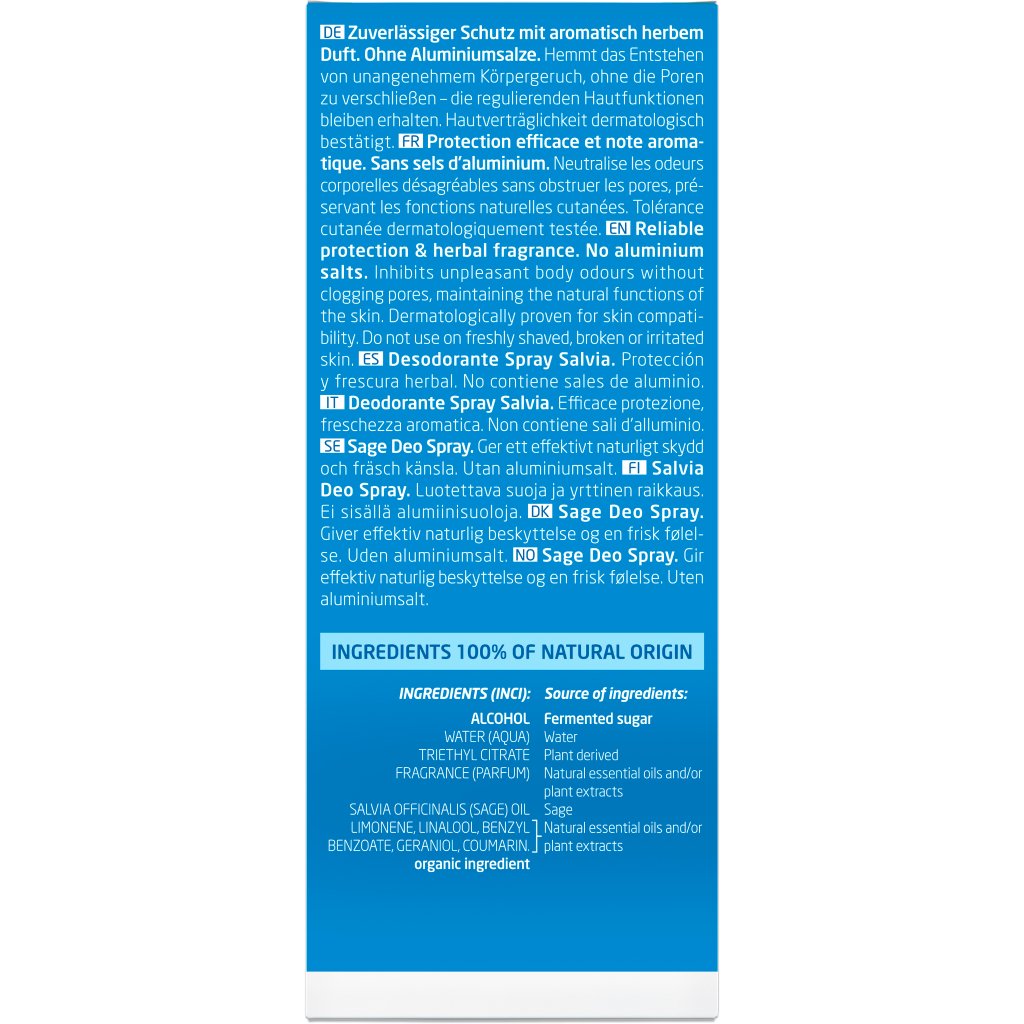 DE Zuverlässiger Schutz mit aromatisch herbem Duft. Ohne Aluminiumsalze. Hemmt das Entstehen von unangenehmem Körpergeruch, ohne die Poren zu verschließen – die regulierenden Hautfunktionen bleiben erhalten. Hautverträglichkeit dermatologisch bestätigt. FR Protection efficace et note aromatique. Sans sels d'aluminium. Neutralise les odeurs corporelles désagréables sans obstruer les pores, préservant les fonctions naturelles cutanées. Tolérance cutanée dermatologiquement testée. EN Reliable protection & herbal fragrance. No aluminium salts. Inhibits unpleasant body odours without clogging pores, maintaining the natural functions of the skin. Dermatologically proven for skin compatibility. Do not use on freshly shaved, broken or irritated skin. ES Desodorante Spray Salvia. Protección y frescura herbal. No contiene sales de aluminio. IT Deodorante Spray Salvia. Efficace protezione, freschezza aromatica. Non contiene sali d'alluminio. SE Sage Deo Spray. Ger ett effektivt naturligt skydd och fräsch känsla. Utan aluminiumsalt. FI Salvia Deo Spray. Luotettava suoja ja yrttinen raikkaus. Ei sisällä alumiinisuoloja. DK Sage Deo Spray. Giver effektiv naturlig beskyttelse og en frisk følelse. Uden aluminiumsalt. NO Sage Deo Spray. Gir effektiv naturlig beskyttelse og en frisk følelse. Uten aluminiumsalt.

INGREDIENTS 100% OF NATURAL ORIGIN

| INGREDIENTS (INCI): | Source of ingredients: |
|---|---|
| ALCOHOL | Fermented sugar |
| WATER (AQUA) | Water |
| TRIETHYL CITRATE | Plant derived |
| FRAGRANCE (PARFUM) | Natural essential oils and/or plant extracts |
| SALVIA OFFICINALIS (SAGE) OIL | Sage |
| LIMONENE, LINALOOL, BENZYL BENZOATE, GERANIOL, COUMARIN. | Natural essential oils and/or plant extracts |
| organic ingredient | |